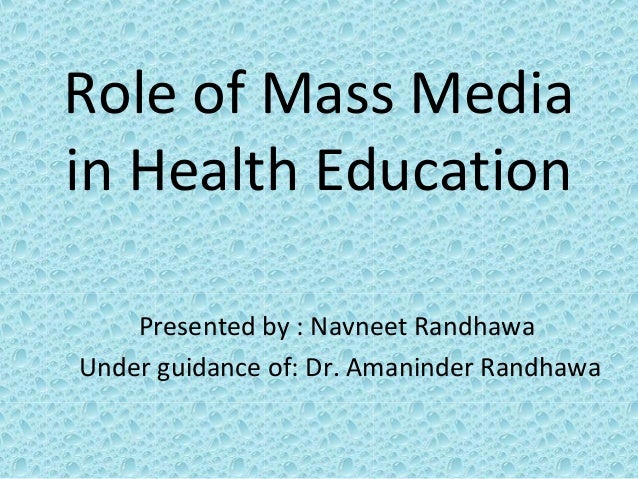 Role of Mass Media in Health Education

Presented by : Navneet Randhawa
Under guidance of: Dr. Amaninder Randhawa